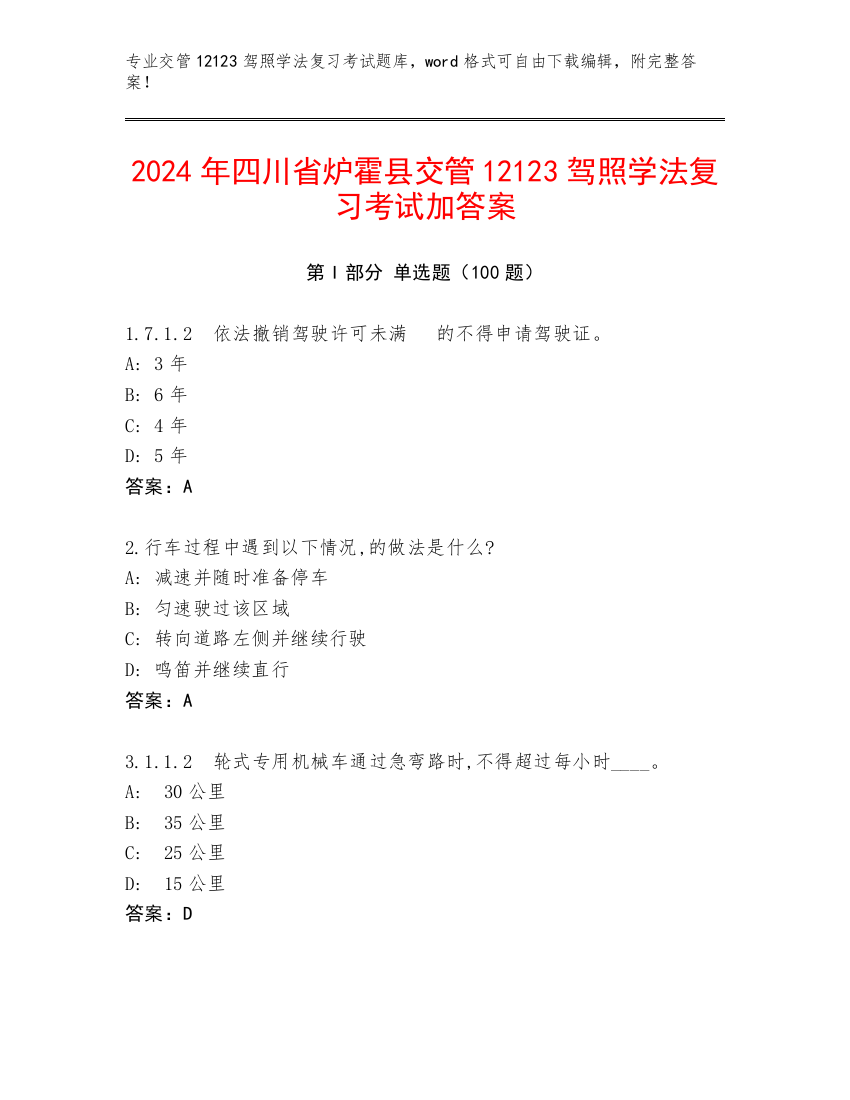 专业交管 12123 驾照学法复习考试题库，word 格式可自由下载编辑，附完整答案！

2024 年四川省炉霍县交管 12123 驾照学法复习考试加答案

第 I 部分 单选题（100 题）

1.7.1.2 依法撤销驾驶许可未满 的不得申请驾驶证。
A: 3 年
B: 6 年
C: 4 年
D: 5 年
答案：A

2.行车过程中遇到以下情况,的做法是什么?
A: 减速并随时准备停车
B: 匀速驶过该区域
C: 转向道路左侧并继续行驶
D: 鸣笛并继续直行
答案：A

3.1.1.2 轮式专用机械车通过急弯路时,不得超过每小时____。
A: 30 公里
B: 35 公里
C: 25 公里
D: 15 公里
答案：D